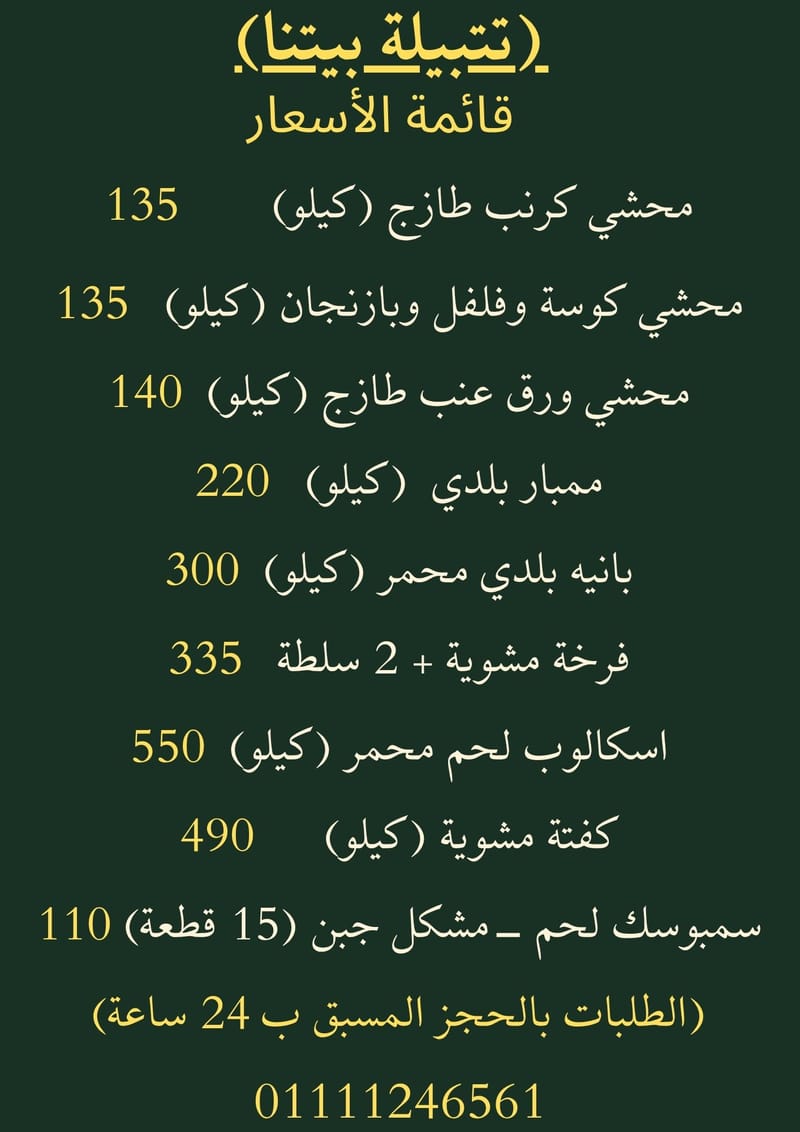 (تتبيلة بيتنا)
قائمة الأسعار

محشي كرنب طازج (كيلو) 135

محشي كوسة وفلفل وبازنجان (كيلو) 135

محشي ورق عنب طازج (كيلو) 140

ممبار بلدي (كيلو) 220

بانيه بلدي محمر (كيلو) 300

فرخة مشوية + 2 سلطة 335

اسكالوب لحم محمر (كيلو) 550

كفتة مشوية (كيلو) 490

سمبوسك لحم ـ مشكل جبن (15 قطعة) 110

(الطلبات بالحجز المسبق ب 24 ساعة)

01111246561